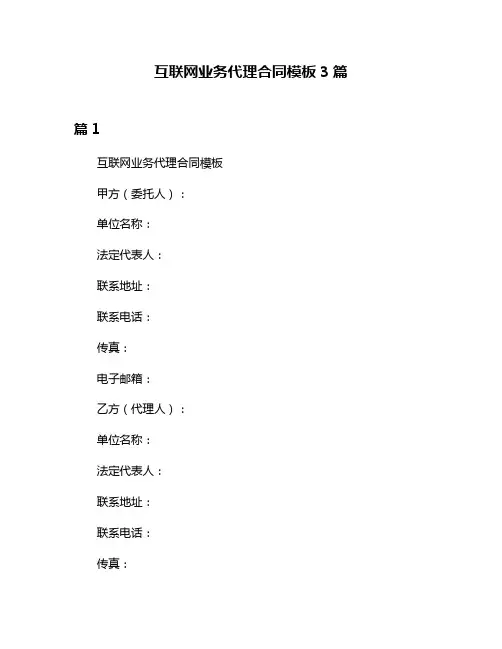 互联网业务代理合同模板 3 篇

篇 1

互联网业务代理合同模板

甲方（委托人）：

单位名称：

法定代表人：

联系地址：

联系电话：

传真：

电子邮箱：

乙方（代理人）：

单位名称：

法定代表人：

联系地址：

联系电话：

传真：